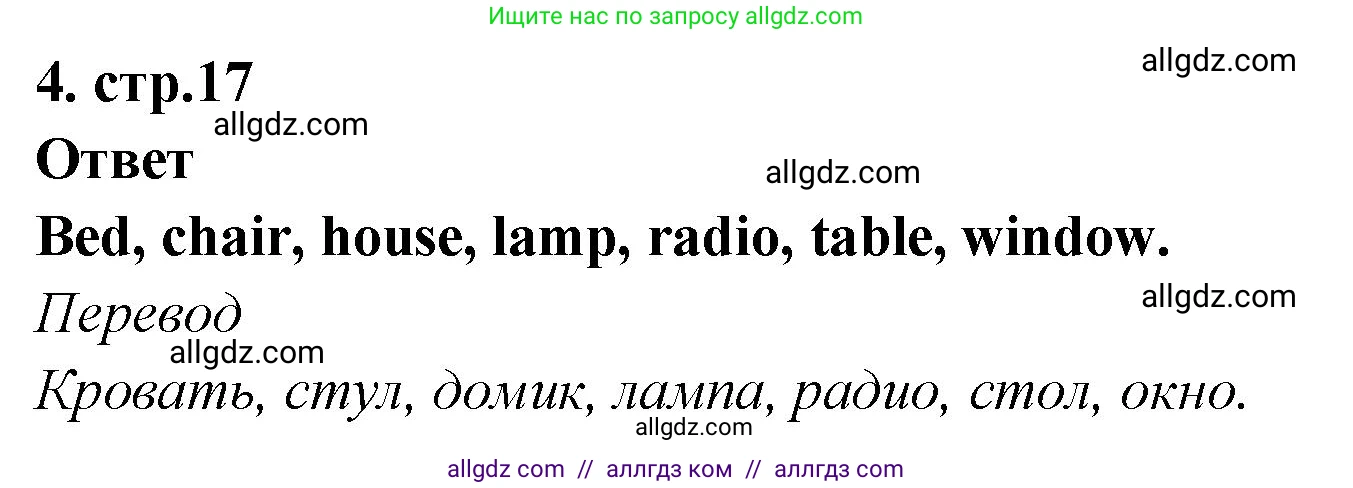 Ищите нас по запросу allgdz.com

allgdz.com

4. стр.17

allgdz.com

Ответ

allgdz.com

Bed, chair, house, lamp, radio, table, window.

allgdz.com

Перевод

allgdz.com

Кровать, стул, домик, лампа, радио, стол, окно.

allgdz.com

allgdz com // аллгдз ком // аллгдз com